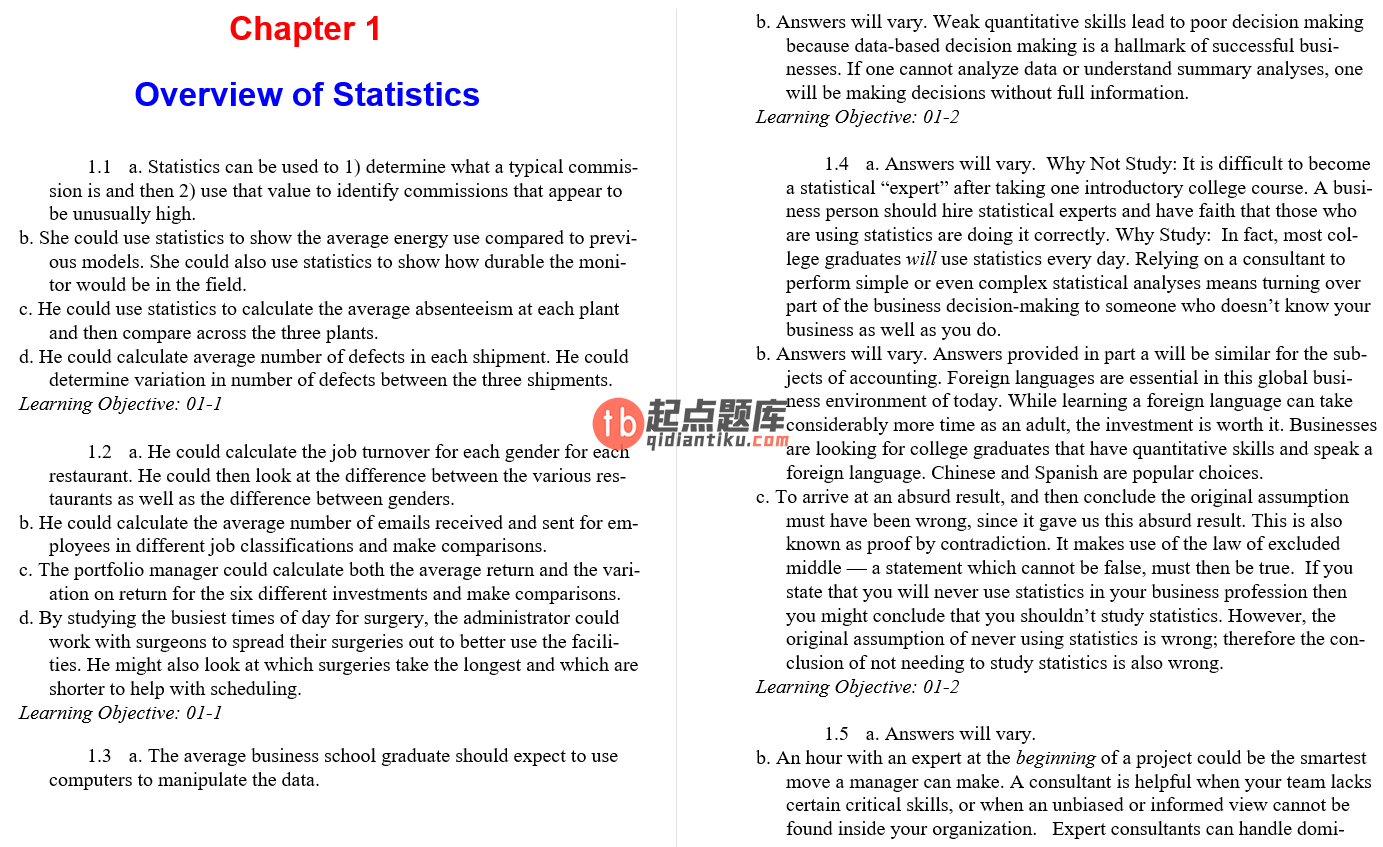 Chapter 1

Overview of Statistics

1.1 a. Statistics can be used to 1) determine what a typical commission is and then 2) use that value to identify commissions that appear to be unusually high.
b. She could use statistics to show the average energy use compared to previous models. She could also use statistics to show how durable the monitor would be in the field.
c. He could use statistics to calculate the average absenteeism at each plant and then compare across the three plants.
d. He could calculate average number of defects in each shipment. He could determine variation in number of defects between the three shipments.
Learning Objective: 01-1

1.2 a. He could calculate the job turnover for each gender for each restaurant. He could then look at the difference between the various restaurants as well as the difference between genders.
b. He could calculate the average number of emails received and sent for employees in different job classifications and make comparisons.
c. The portfolio manager could calculate both the average return and the variation on return for the six different investments and make comparisons.
d. By studying the busiest times of day for surgery, the administrator could work with surgeons to spread their surgeries out to better use the facilities. He might also look at which surgeries take the longest and which are shorter to help with scheduling.
Learning Objective: 01-1

1.3 a. The average business school graduate should expect to use computers to manipulate the data.

b. Answers will vary. Weak quantitative skills lead to poor decision making because data-based decision making is a hallmark of successful businesses. If one cannot analyze data or understand summary analyses, one will be making decisions without full information.
Learning Objective: 01-2

1.4 a. Answers will vary. Why Not Study: It is difficult to become a statistical “expert” after taking one introductory college course. A business person should hire statistical experts and have faith that those who are using statistics are doing it correctly. Why Study: In fact, most college graduates will use statistics every day. Relying on a consultant to perform simple or even complex statistical analyses means turning over part of the business decision-making to someone who doesn’t know your business as well as you do.
b. Answers will vary. Answers provided in part a will be similar for the subjects of accounting. Foreign languages are essential in this global business environment of today. While learning a foreign language can take considerably more time as an adult, the investment is worth it. Businesses are looking for college graduates that have quantitative skills and speak a foreign language. Chinese and Spanish are popular choices.
c. To arrive at an absurd result, and then conclude the original assumption must have been wrong, since it gave us this absurd result. This is also known as proof by contradiction. It makes use of the law of excluded middle — a statement which cannot be false, must then be true. If you state that you will never use statistics in your business profession then you might conclude that you shouldn’t study statistics. However, the original assumption of never using statistics is wrong; therefore the conclusion of not needing to study statistics is also wrong.
Learning Objective: 01-2

1.5 a. Answers will vary.
b. An hour with an expert at the beginning of a project could be the smartest move a manager can make. A consultant is helpful when your team lacks certain critical skills, or when an unbiased or informed view cannot be found inside your organization. Expert consultants can handle domi-

tb 起点题库 qidiantiku.com